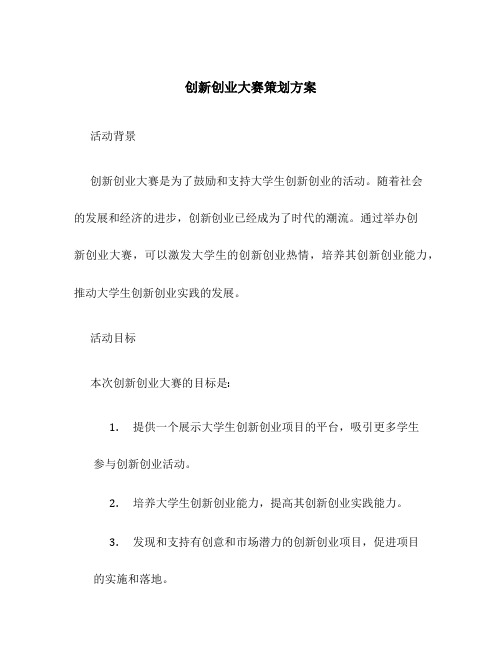 创新创业大赛策划方案

活动背景

创新创业大赛是为了鼓励和支持大学生创新创业的活动。随着社会的发展和经济的进步，创新创业已经成为了时代的潮流。通过举办创新创业大赛，可以激发大学生的创新创业热情，培养其创新创业能力，推动大学生创新创业实践的发展。

活动目标

本次创新创业大赛的目标是:

1. 提供一个展示大学生创新创业项目的平台，吸引更多学生参与创新创业活动。

2. 培养大学生创新创业能力，提高其创新创业实践能力。

3. 发现和支持有创意和市场潜力的创新创业项目，促进项目的实施和落地。